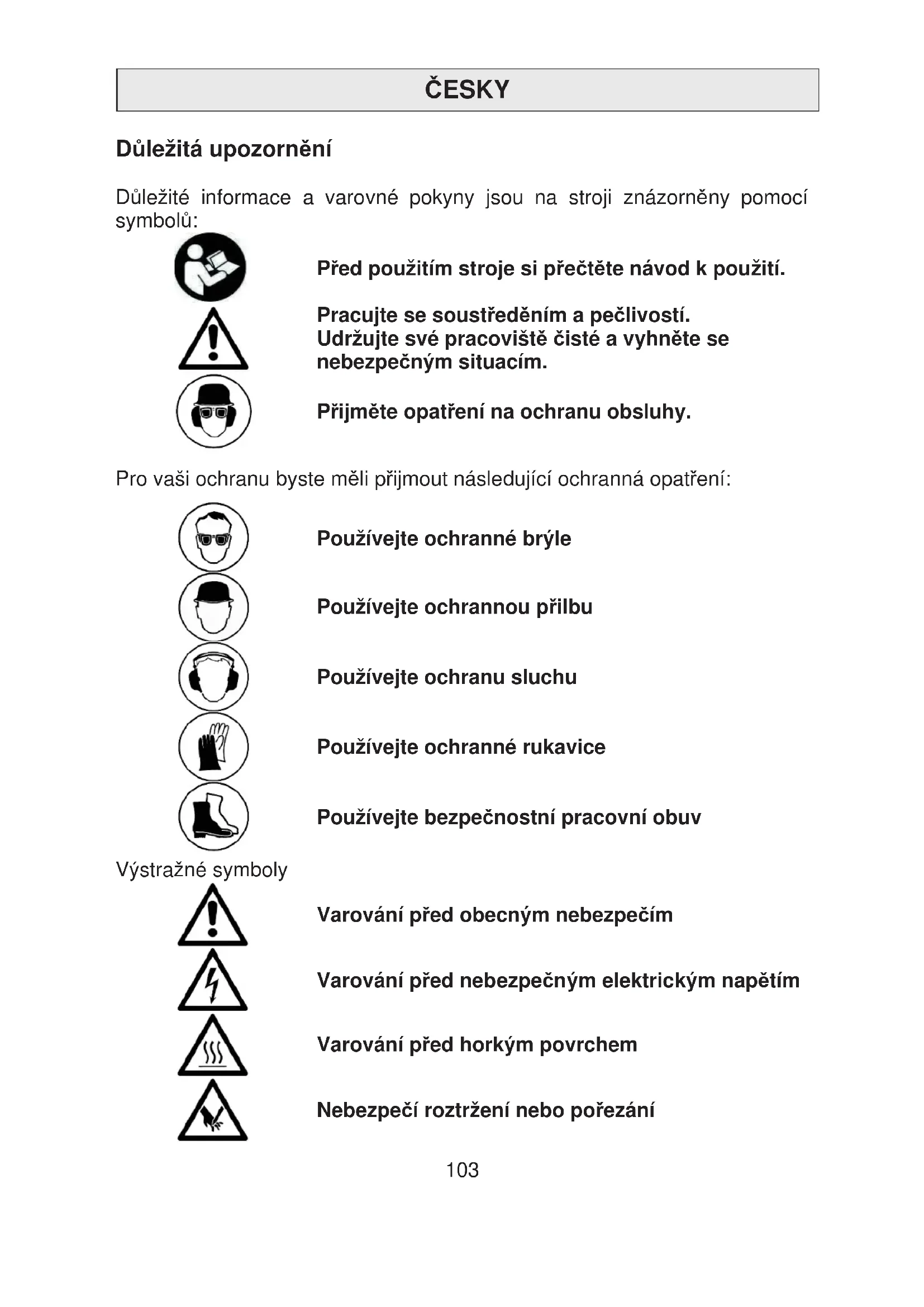 ČESKY

Důležitá upozornění

Důležité informace a varovné pokyny jsou na stroji znázorněny pomocí symbolů:

Před použitím stroje si přečtěte návod k použití.

Pracujte se soustředěním a pečlivostí. Udržujte své pracoviště čisté a vyhněte se nebezpečným situacím.

Přijměte opatření na ochranu obsluhy.

Pro vaši ochranu byste měli přijmout následující ochranná opatření:

Používejte ochranné brýle

Používejte ochrannou přilbu

Používejte ochranu sluchu

Používejte ochranné rukavice

Používejte bezpečnostní pracovní obuv

Výstražné symboly

Varování před obecným nebezpečím

Varování před nebezpečným elektrickým napětím

Varování před horkým povrchem

Nebezpečí roztržení nebo pořezání

103